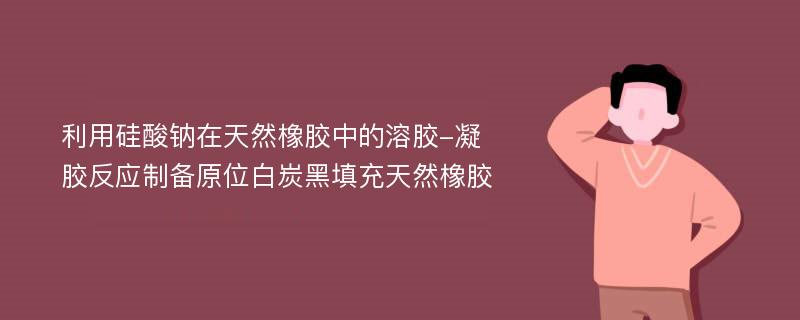 利用硅酸钠在天然橡胶中的溶胶-凝胶反应制备原位白炭黑填充天然橡胶